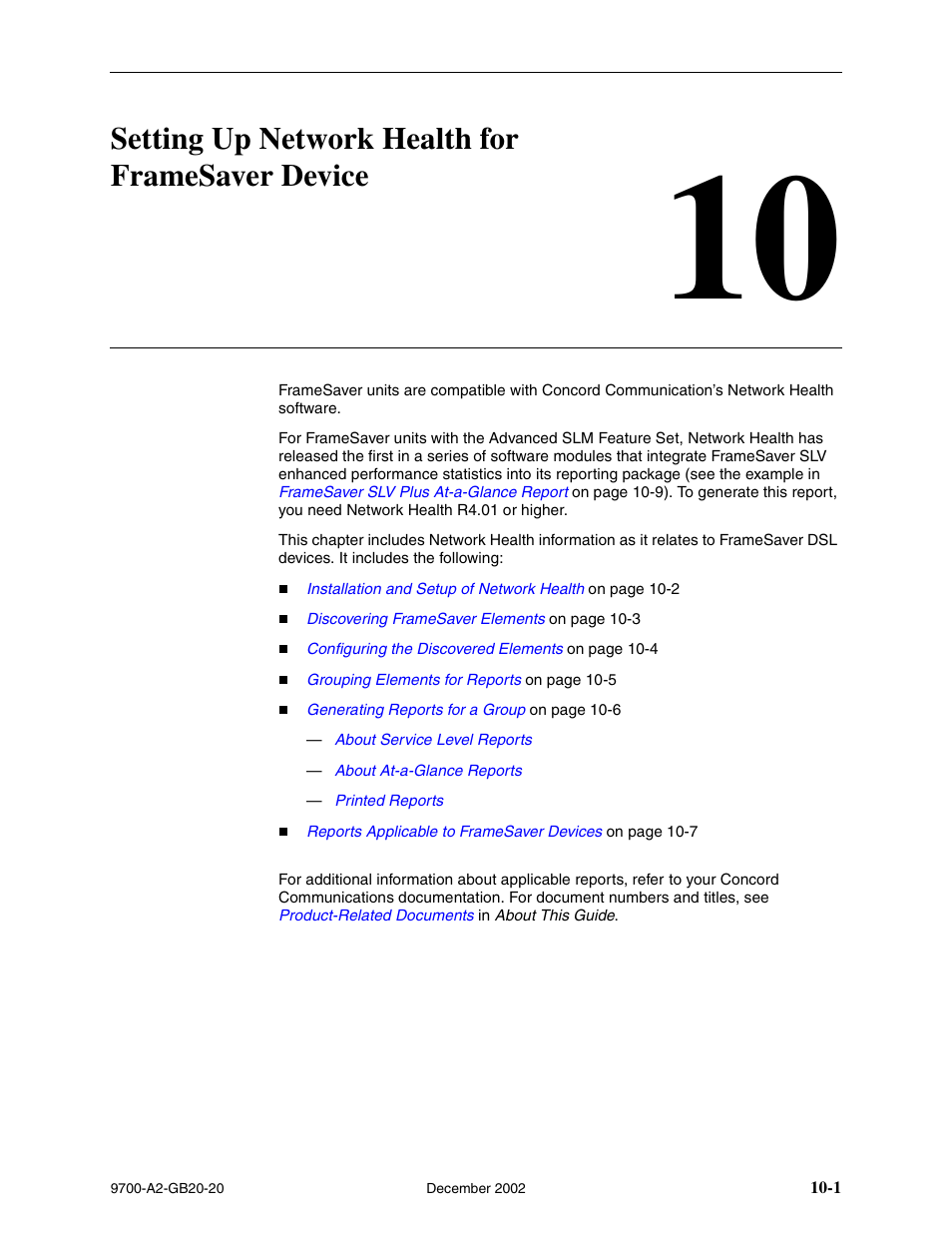 Setting Up Network Health for FrameSaver Device

10

FrameSaver units are compatible with Concord Communication's Network Health software.

For FrameSaver units with the Advanced SLM Feature Set, Network Health has released the first in a series of software modules that integrate FrameSaver SLV enhanced performance statistics into its reporting package (see the example in FrameSaver SLV Plus At-a-Glance Report on page 10-9). To generate this report, you need Network Health R4.01 or higher.

This chapter includes Network Health information as it relates to FrameSaver DSL devices. It includes the following:

■ Installation and Setup of Network Health on page 10-2

■ Discovering FrameSaver Elements on page 10-3

■ Configuring the Discovered Elements on page 10-4

■ Grouping Elements for Reports on page 10-5

■ Generating Reports for a Group on page 10-6

— About Service Level Reports

— About At-a-Glance Reports

— Printed Reports

■ Reports Applicable to FrameSaver Devices on page 10-7

For additional information about applicable reports, refer to your Concord Communications documentation. For document numbers and titles, see Product-Related Documents in About This Guide.

9700-A2-GB20-20

December 2002

10-1